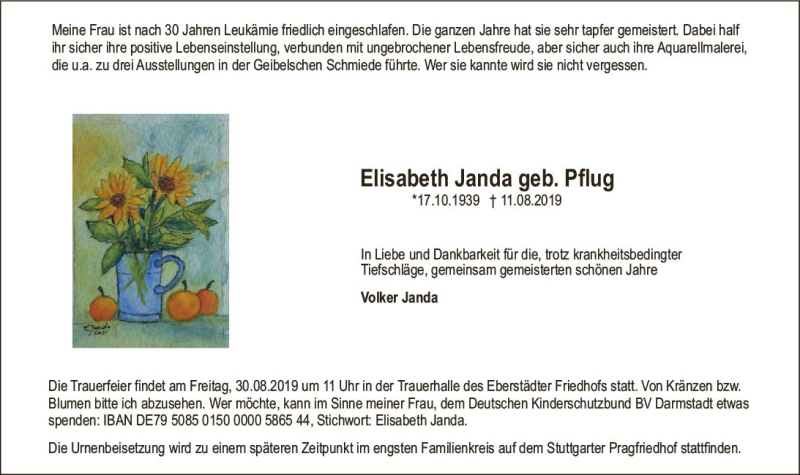 Meine Frau ist nach 30 Jahren Leukämie friedlich eingeschlafen. Die ganzen Jahre hat sie sehr tapfer gemeistert. Dabei half ihr sicher ihre positive Lebenseinstellung, verbunden mit ungebrochener Lebensfreude, aber sicher auch ihre Aquarellmalerei, die u.a. zu drei Ausstellungen in der Geibelschen Schmiede führte. Wer sie kannte wird sie nicht vergessen.

Elisabeth Janda geb. Pflug
*17.10.1939 † 11.08.2019

In Liebe und Dankbarkeit für die, trotz krankheitsbedingter Tiefschläge, gemeinsam gemeisterten schönen Jahre

Volker Janda

Die Trauerfeier findet am Freitag, 30.08.2019 um 11 Uhr in der Trauerhalle des Eberstädter Friedhofs statt. Von Kränzen bzw. Blumen bitte ich abzusehen. Wer möchte, kann im Sinne meiner Frau, dem Deutschen Kinderschutzbund BV Darmstadt etwas spenden: IBAN DE79 5085 0150 0000 5865 44, Stichwort: Elisabeth Janda.

Die Urnenbeisetzung wird zu einem späteren Zeitpunkt im engsten Familienkreis auf dem Stuttgarter Pragfriedhof stattfinden.